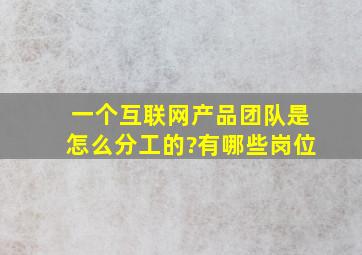 一个互联网产品团队是怎么分工的?有哪些岗位